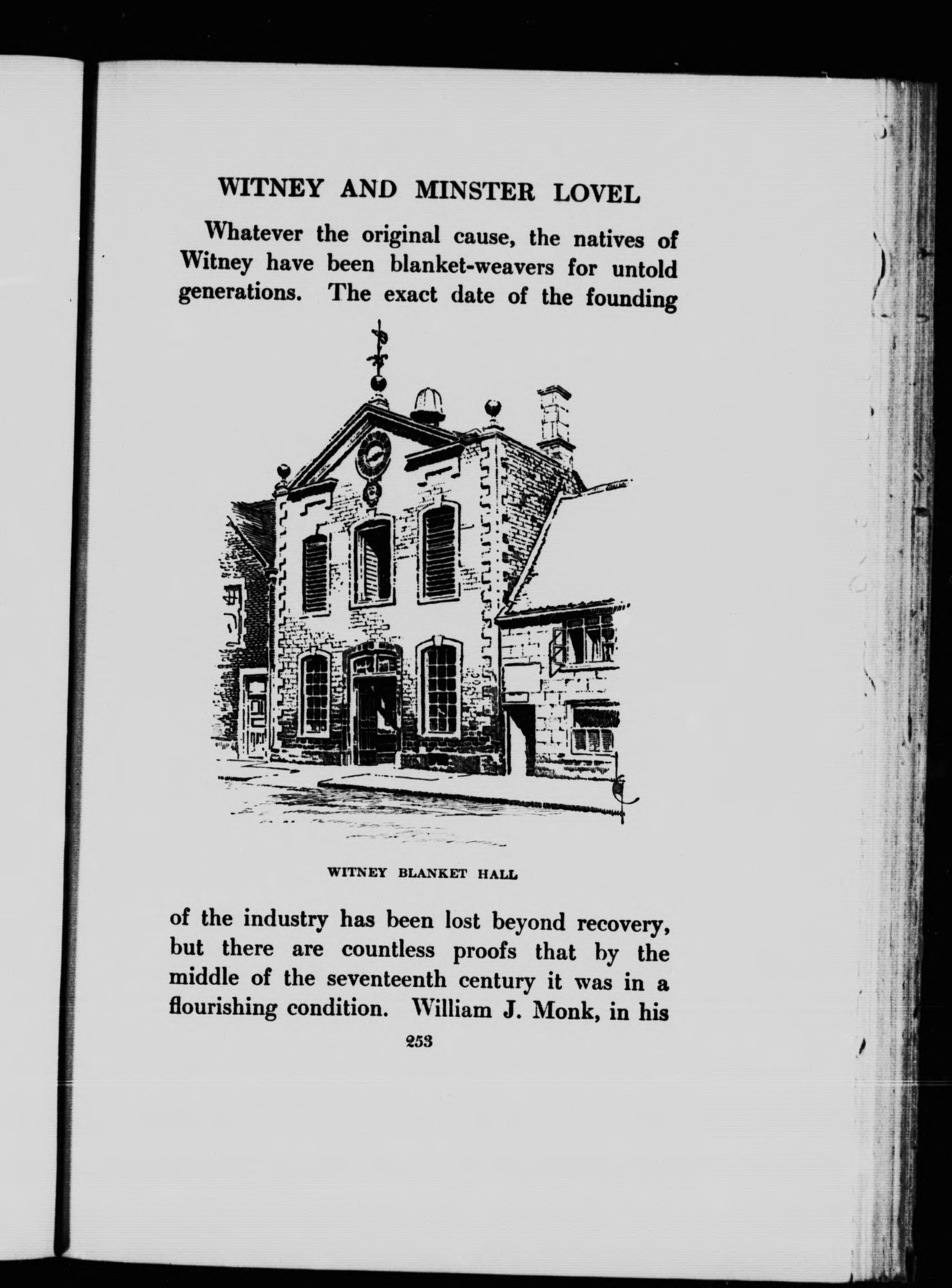 WITNEY AND MINSTER LOVEL

Whatever the original cause, the natives of Witney have been blanket-weavers for untold generations. The exact date of the founding

WITNEY BLANKET HALL

of the industry has been lost beyond recovery, but there are countless proofs that by the middle of the seventeenth century it was in a flourishing condition. William J. Monk, in his

253